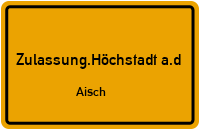 Zulassung.Höchstadt a.d

Aisch